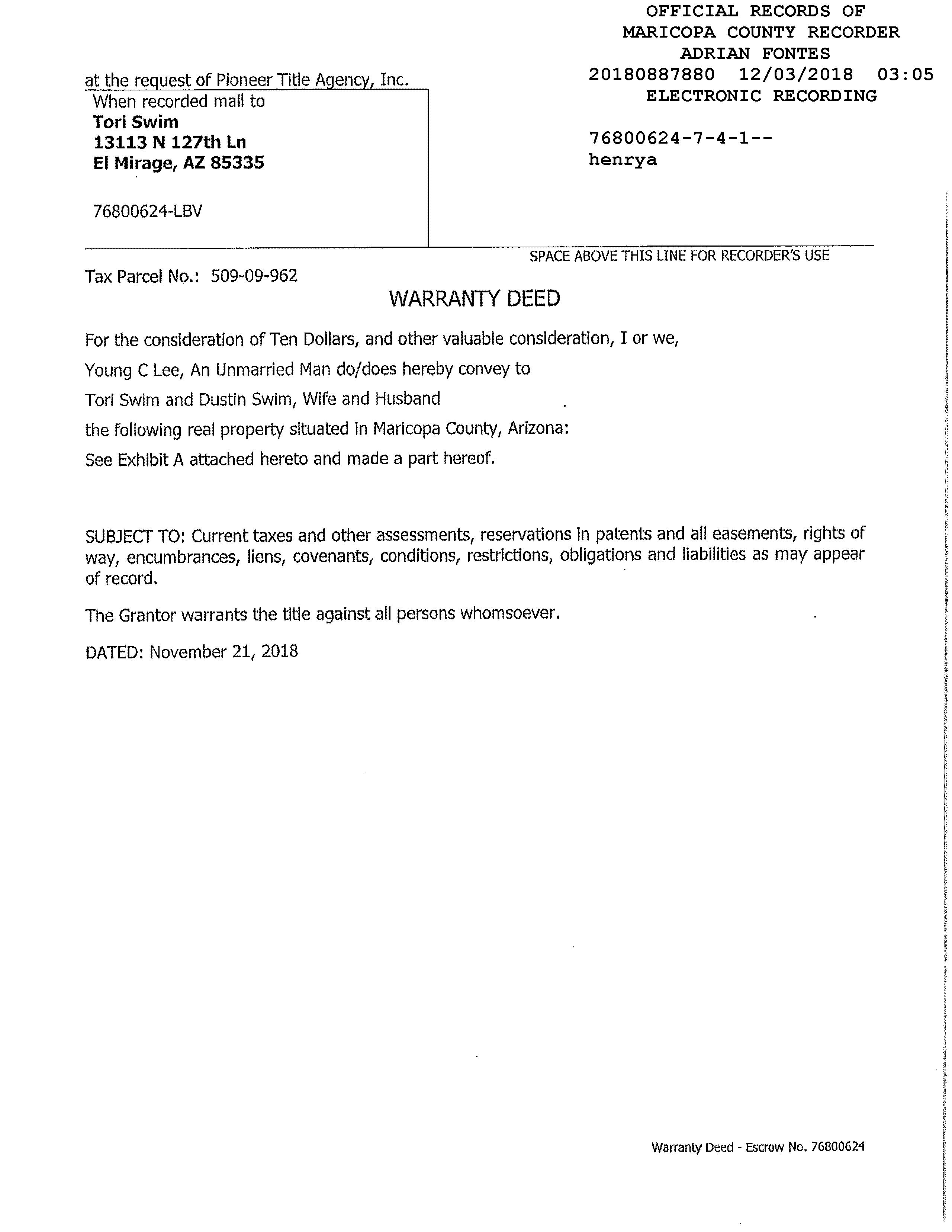 OFFICIAL RECORDS OF
MARICOPA COUNTY RECORDER
ADRIAN FONTES
20180887880 12/03/2018 03:05
ELECTRONIC RECORDING

76800624-7-4-1--
henrya

at the request of Pioneer Title Agency, Inc.
When recorded mail to
Tori Swim
13113 N 127th Ln
El Mirage, AZ 85335

76800624-LBV

SPACE ABOVE THIS LINE FOR RECORDER'S USE

Tax Parcel No.: 509-09-962

WARRANTY DEED

For the consideration of Ten Dollars, and other valuable consideration, I or we,

Young C Lee, An Unmarried Man do/does hereby convey to

Tori Swim and Dustin Swim, Wife and Husband

the following real property situated in Maricopa County, Arizona:

See Exhibit A attached hereto and made a part hereof.

SUBJECT TO: Current taxes and other assessments, reservations in patents and all easements, rights of way, encumbrances, liens, covenants, conditions, restrictions, obligations and liabilities as may appear of record.

The Grantor warrants the title against all persons whomsoever.

DATED: November 21, 2018

Warranty Deed - Escrow No. 76800624